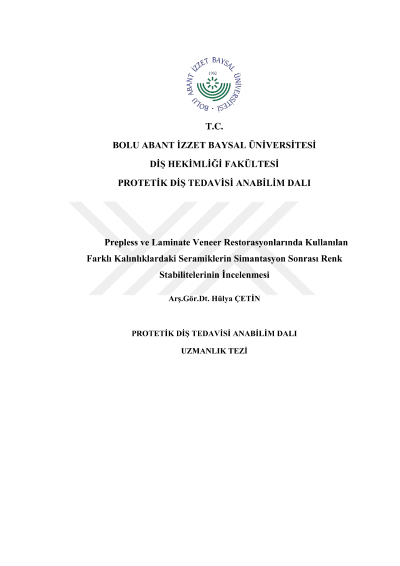 BOLU ABANT İZZET BAYSAL ÜNİVERSİTESİ
1992

T.C.

BOLU ABANT İZZET BAYSAL ÜNİVERSİTESİ

DİŞ HEKİMLİĞİ FAKÜLTESİ

PROTETİK DİŞ TEDAVİSİ ANABİLİM DALI

Prepless ve Laminate Veneer Restorasyonlarında Kullanılan Farklı Kalınlıklardaki Seramiklerin Simantasyon Sonrası Renk Stabilitelerinin İncelenmesi

Arş.Gör.Dt. Hülya ÇETİN

PROTETİK DİŞ TEDAVİSİ ANABİLİM DALI

UZMANLIK TEZİ